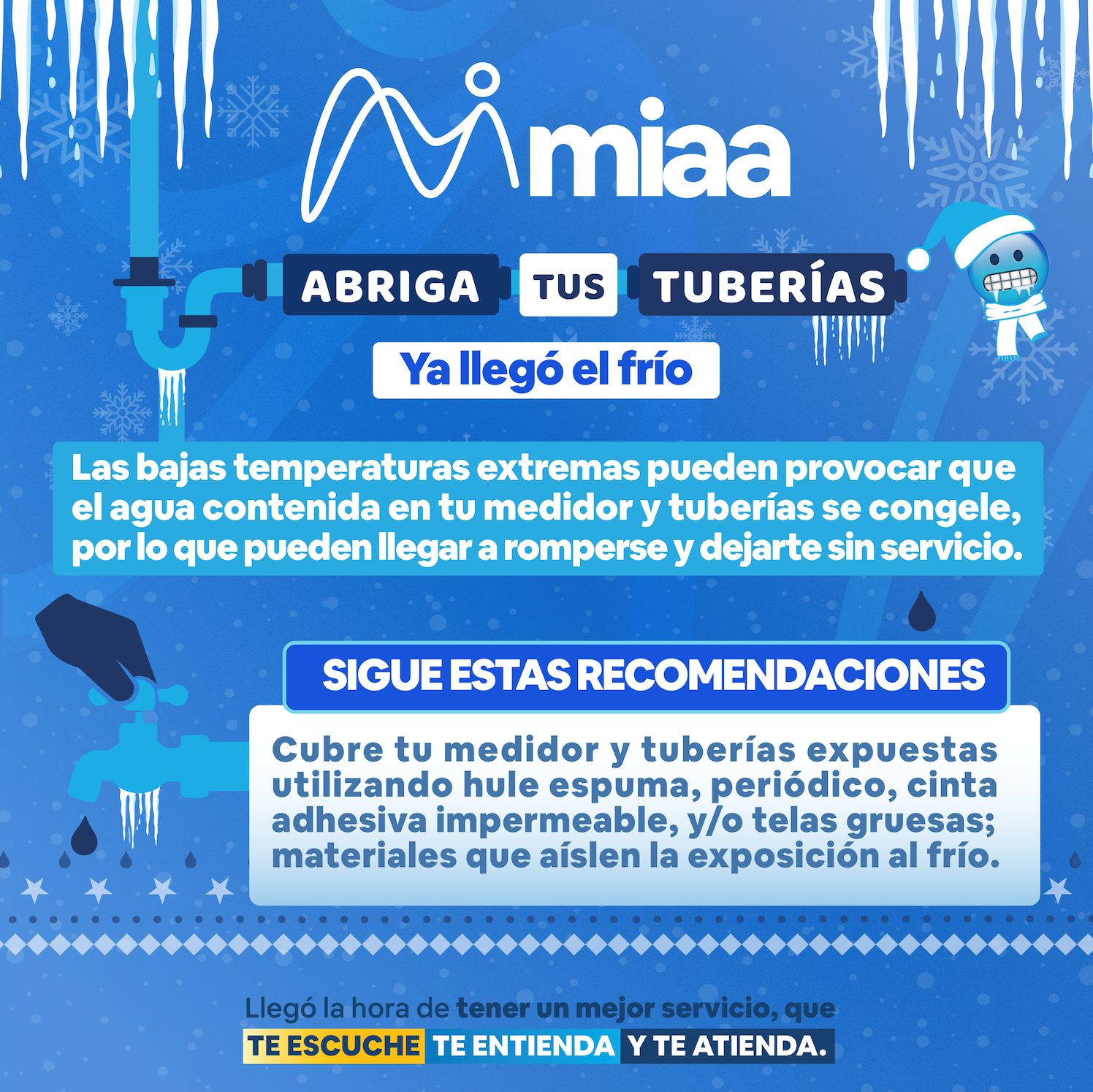 miaa

ABRIGA TUS TUBERÍAS

Ya llegó el frío

Las bajas temperaturas extremas pueden provocar que el agua contenida en tu medidor y tuberías se congele, por lo que pueden llegar a romperse y dejarte sin servicio.

SIGUE ESTAS RECOMENDACIONES

Cubre tu medidor y tuberías expuestas utilizando hule espuma, periódico, cinta adhesiva impermeable, y/o telas gruesas; materiales que aíslen la exposición al frío.

Llegó la hora de tener un mejor servicio, que TE ESCUCHE TE ENTIENDA Y TE ATIENDA.